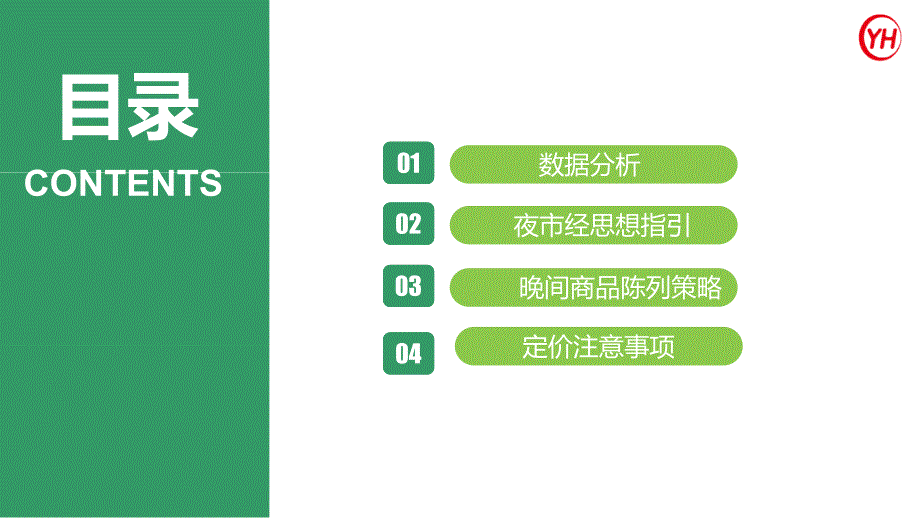 YH

目录

CONTENTS

01 数据分析

02 夜市经思想指引

03 晚间商品陈列策略

04 定价注意事项